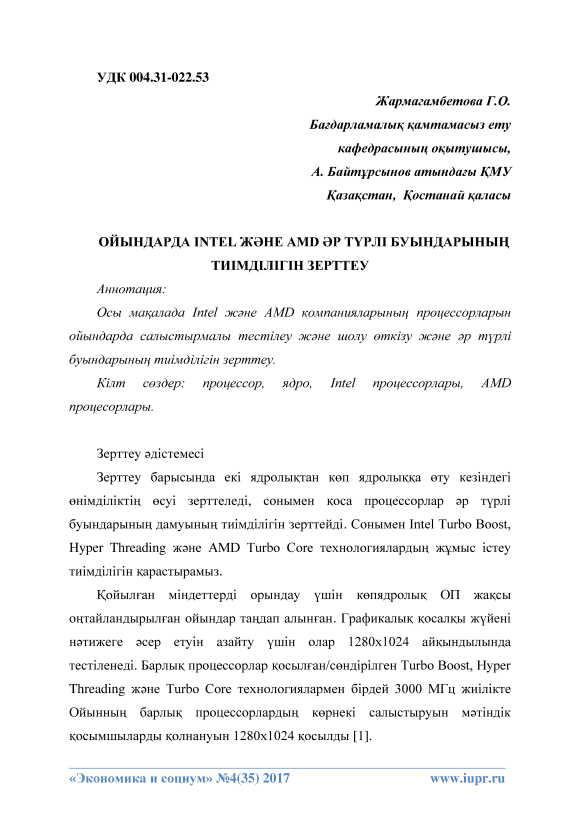 УДК 004.31-022.53

Жармагамбетова Г.О.
Бағдарламалық қамтамасыз ету
кафедрасының оқытушысы,
А. Байтұрсынов атындағы ҚМУ
Қазақстан, Қостанай қаласы

ОЙЫНДАРДА INTEL ЖӘНЕ AMD ӘР ТҮРЛІ БУЫНДАРЫНЫҢ ТИІМДІЛІГІН ЗЕРТТЕУ

Аннотация:

Осы мақалада Intel және AMD компанияларының процессорларын ойындарда салыстырмалы тестілеу және шолу өткізу және әр түрлі буындарының тиімділігін зерттеу.

Кілт сөздер: процессор, ядро, Intel процессорлары, AMD процесорлары.

Зерттеу әдістемесі

Зерттеу барысында екі ядролықтан көп ядролыққа өту кезіндегі өнімділіктің өсуі зерттеледі, сонымен қоса процессорлар әр түрлі буындарының дамуының тиімділігін зерттейді. Сонымен Intel Turbo Boost, Hyper Threading және AMD Turbo Core технологиялардың жұмыс істеу тиімділігін қарастырамыз.

Қойылған міндеттерді орындау үшін көпядролық ОП жақсы оңтайландырылған ойындар таңдап алынған. Графикалық қосалқы жүйені нәтижеге әсер етуін азайту үшін олар 1280x1024 айқындылында тестіленеді. Барлық процессорлар қосылған/сөндірілген Turbo Boost, Hyper Threading және Turbo Core технологиялармен бірдей 3000 МГц жиілікте Ойынның барлық процессорлардың көрнекі салыстыруын мәтіндік қосымшыларды қолнануын 1280x1024 қосылды [1].

«Экономика и социум» №4(35) 2017 www.iupr.ru